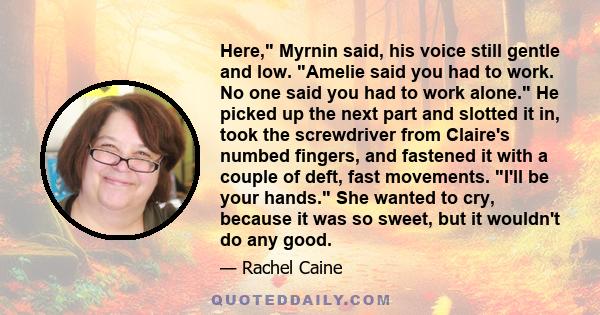 Here," Myrnin said, his voice still gentle and low. "Amelie said you had to work. No one said you had to work alone." He picked up the next part and slotted it in, took the screwdriver from Claire's numbed fingers, and fastened it with a couple of deft, fast movements. "I'll be your hands." She wanted to cry, because it was so sweet, but it wouldn't do any good.

— Rachel Caine

QUOTEDDAILY.COM